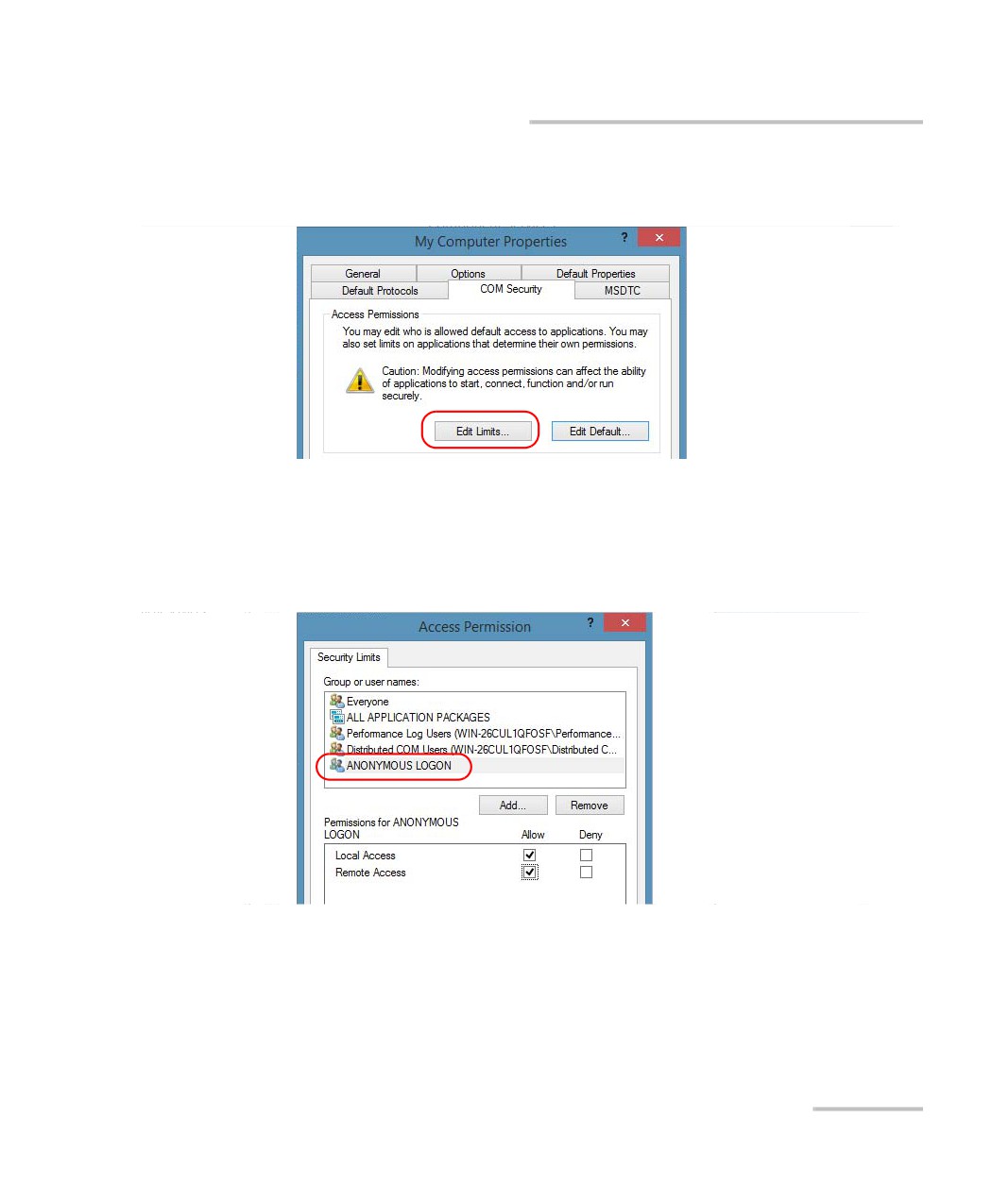 My Computer Properties

?

General
Options
Default Properties
Default Protocols
COM Security
MSDTC

Access Permissions

You may edit who is allowed default access to applications. You may also set limits on applications that determine their own permissions.

Caution: Modifying access permissions can affect the ability of applications to start, connect, function and/or run securely.

Edit Limits...
Edit Default...

Access Permission

?

Security Limits

Group or user names:

Everyone
ALL APPLICATION PACKAGES
Performance Log Users (WIN-26CUL1QFOSF\Performance...
Distributed COM Users (WIN-26CUL1QFOSF\Distributed C...
ANONYMOUS LOGON

Add...
Remove

Permissions for ANONYMOUS LOGON
Allow
Deny

Local Access ☑ ☐
Remote Access ☑ ☐